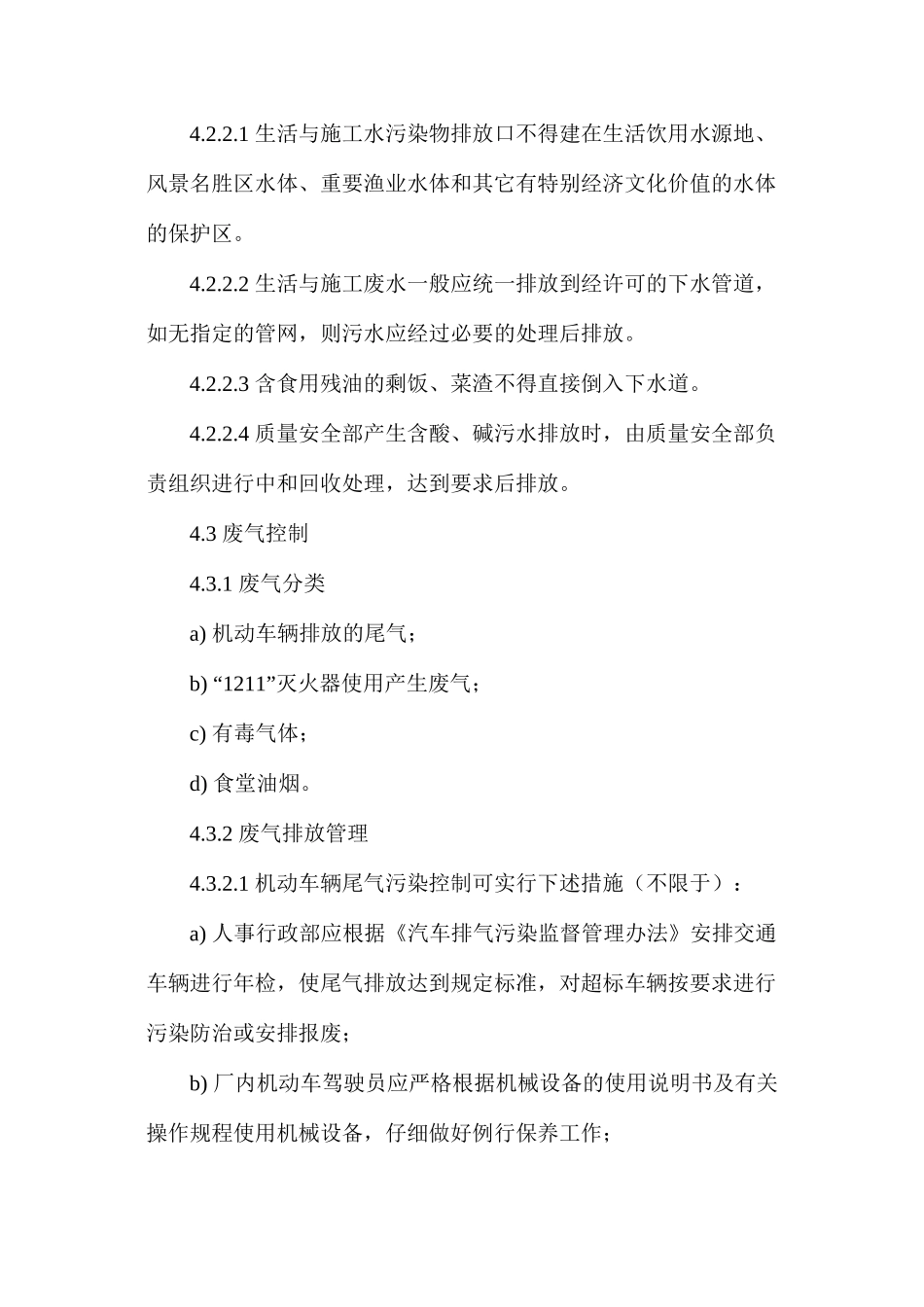 4.2.2.1生活与施工水污染物排放口不得建在生活饮用水源地、风景名胜区水体、重要渔业水体和其它有特别经济文化价值的水体的保护区。

4.2.2.2生活与施工废水一般应统一排放到经许可的下水管道，如无指定的管网，则污水应经过必要的处理后排放。

4.2.2.3含食用残油的剩饭、菜渣不得直接倒入下水道。

4.2.2.4质量安全部产生含酸、碱污水排放时，由质量安全部负责组织进行中和回收处理，达到要求后排放。

4.3废气控制

4.3.1废气分类

a)机动车辆排放的尾气；

b)“1211”灭火器使用产生废气；

c)有毒气体；

d)食堂油烟。

4.3.2废气排放管理

4.3.2.1机动车辆尾气污染控制可实行下述措施（不限于）：

a)人事行政部应根据《汽车排气污染监督管理办法》安排交通车辆进行年检，使尾气排放达到规定标准，对超标车辆按要求进行污染防治或安排报废；

b)厂内机动车驾驶员应严格根据机械设备的使用说明书及有关操作规程使用机械设备，仔细做好例行保养工作；